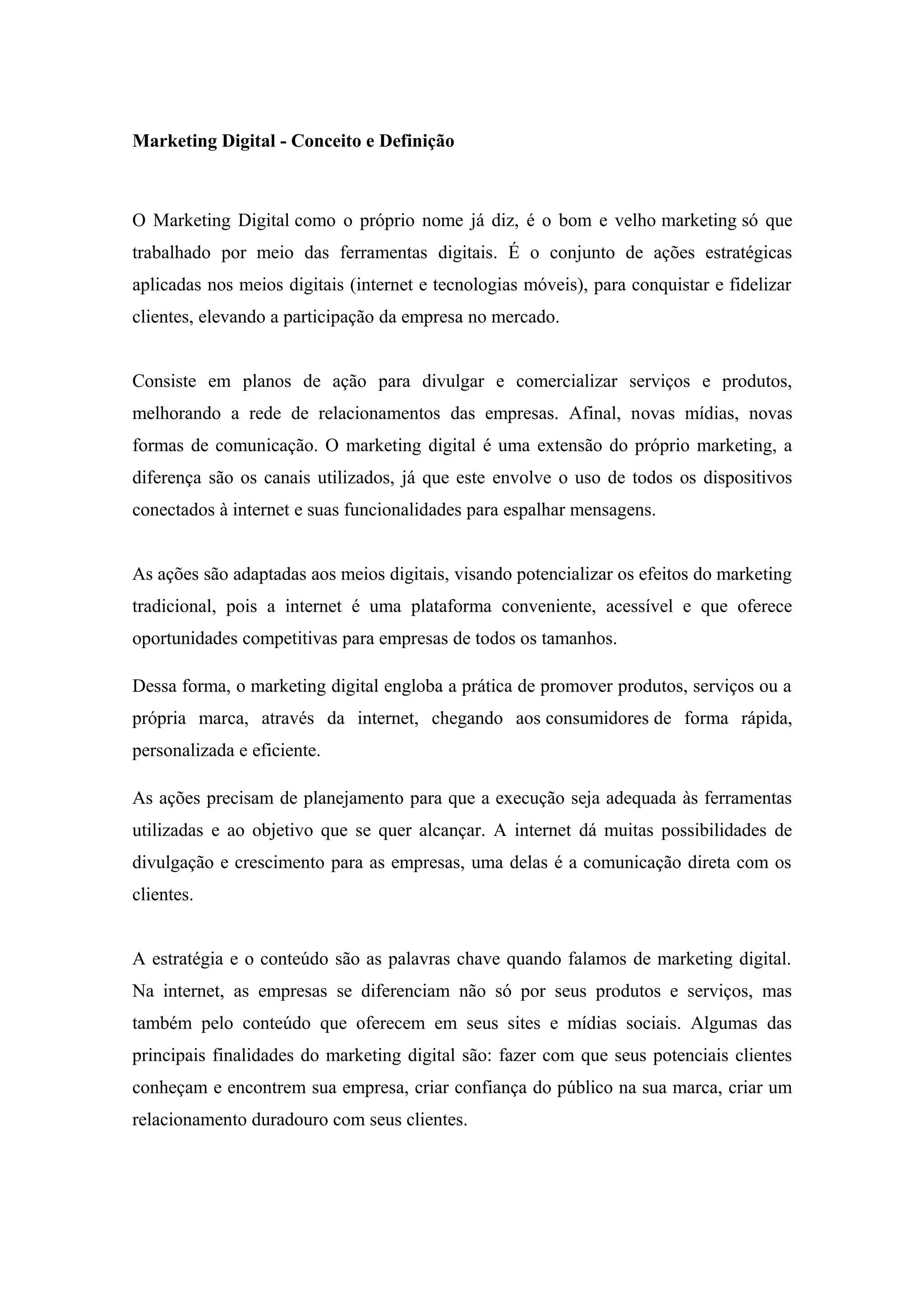 Marketing Digital - Conceito e Definição

O Marketing Digital como o próprio nome já diz, é o bom e velho marketing só que trabalhado por meio das ferramentas digitais. É o conjunto de ações estratégicas aplicadas nos meios digitais (internet e tecnologias móveis), para conquistar e fidelizar clientes, elevando a participação da empresa no mercado.

Consiste em planos de ação para divulgar e comercializar serviços e produtos, melhorando a rede de relacionamentos das empresas. Afinal, novas mídias, novas formas de comunicação. O marketing digital é uma extensão do próprio marketing, a diferença são os canais utilizados, já que este envolve o uso de todos os dispositivos conectados à internet e suas funcionalidades para espalhar mensagens.

As ações são adaptadas aos meios digitais, visando potencializar os efeitos do marketing tradicional, pois a internet é uma plataforma conveniente, acessível e que oferece oportunidades competitivas para empresas de todos os tamanhos.

Dessa forma, o marketing digital engloba a prática de promover produtos, serviços ou a própria marca, através da internet, chegando aos consumidores de forma rápida, personalizada e eficiente.

As ações precisam de planejamento para que a execução seja adequada às ferramentas utilizadas e ao objetivo que se quer alcançar. A internet dá muitas possibilidades de divulgação e crescimento para as empresas, uma delas é a comunicação direta com os clientes.

A estratégia e o conteúdo são as palavras chave quando falamos de marketing digital. Na internet, as empresas se diferenciam não só por seus produtos e serviços, mas também pelo conteúdo que oferecem em seus sites e mídias sociais. Algumas das principais finalidades do marketing digital são: fazer com que seus potenciais clientes conheçam e encontrem sua empresa, criar confiança do público na sua marca, criar um relacionamento duradouro com seus clientes.